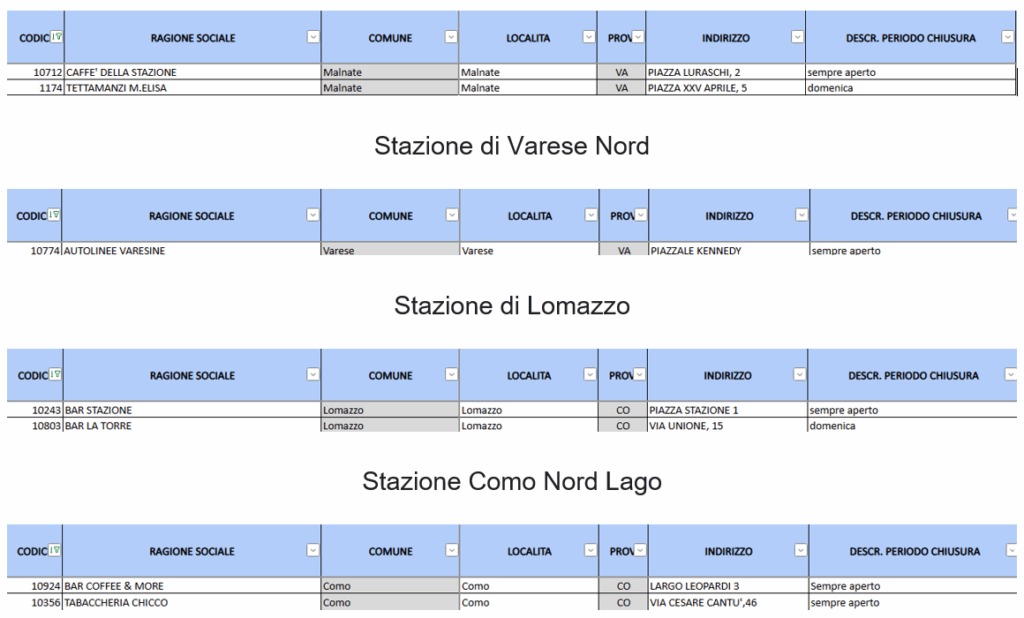 | CODIC | RAGIONE SOCIALE | COMUNE | LOCALITA | PROV | INDIRIZZO | DESCR. PERIODO CHIUSURA |
|---|---|---|---|---|---|---|
| 10712 | CAFFE' DELLA STAZIONE | Malnate | Malnate | VA | PIAZZA LURASCHI, 2 | sempre aperto |
| 1174 | TETTAMANZI M.ELISA | Malnate | Malnate | VA | PIAZZA XXV APRILE, 5 | domenica |

Stazione di Varese Nord

| CODIC | RAGIONE SOCIALE | COMUNE | LOCALITA | PROV | INDIRIZZO | DESCR. PERIODO CHIUSURA |
|---|---|---|---|---|---|---|
| 10774 | AUTOLINEE VARESINE | Varese | Varese | VA | PIAZZALE KENNEDY | sempre aperto |

Stazione di Lomazzo

| CODIC | RAGIONE SOCIALE | COMUNE | LOCALITA | PROV | INDIRIZZO | DESCR. PERIODO CHIUSURA |
|---|---|---|---|---|---|---|
| 10243 | BAR STAZIONE | Lomazzo | Lomazzo | CO | PIAZZA STAZIONE 1 | sempre aperto |
| 10803 | BAR LA TORRE | Lomazzo | Lomazzo | CO | VIA UNIONE, 15 | domenica |

Stazione Como Nord Lago

| CODIC | RAGIONE SOCIALE | COMUNE | LOCALITA | PROV | INDIRIZZO | DESCR. PERIODO CHIUSURA |
|---|---|---|---|---|---|---|
| 10924 | BAR COFFEE & MORE | Como | Como | CO | LARGO LEOPARDI 3 | Sempre aperto |
| 10356 | TABACCHERIA CHICCO | Como | Como | CO | VIA CESARE CANTU',46 | sempre aperto |